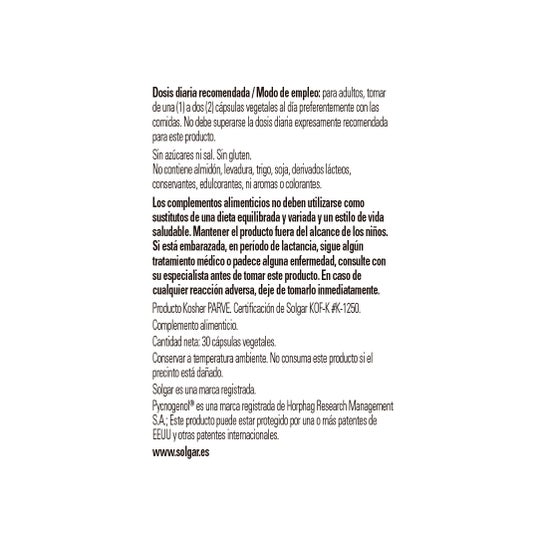 Dosis diaria recomendada / Modo de empleo: para adultos, tomar de una (1) a dos (2) cápsulas vegetales al día preferentemente con las comidas. No debe superarse la dosis diaria expresamente recomendada para este producto.

Sin azúcares ni sal. Sin gluten.
No contiene almidón, levadura, trigo, soja, derivados lácteos, conservantes, edulcorantes, ni aromas o colorantes.

Los complementos alimenticios no deben utilizarse como sustitutos de una dieta equilibrada y variada y un estilo de vida saludable. Mantener el producto fuera del alcance de los niños. Si está embarazada, en período de lactancia, sigue algún tratamiento médico o padece alguna enfermedad, consulte con su especialista antes de tomar este producto. En caso de cualquier reacción adversa, deje de tomarlo inmediatamente.

Producto Kosher PARVE. Certificación de Solgar KOF-K #K-1250.

Complemento alimenticio.

Cantidad neta: 30 cápsulas vegetales.

Conservar a temperatura ambiente. No consuma este producto si el precinto está dañado.

Solgar es una marca registrada.

Pycnogenol® es una marca registrada de Horphag Research Management S.A.; Este producto puede estar protegido por una o más patentes de EEUU y otras patentes internacionales.

www.solgar.es